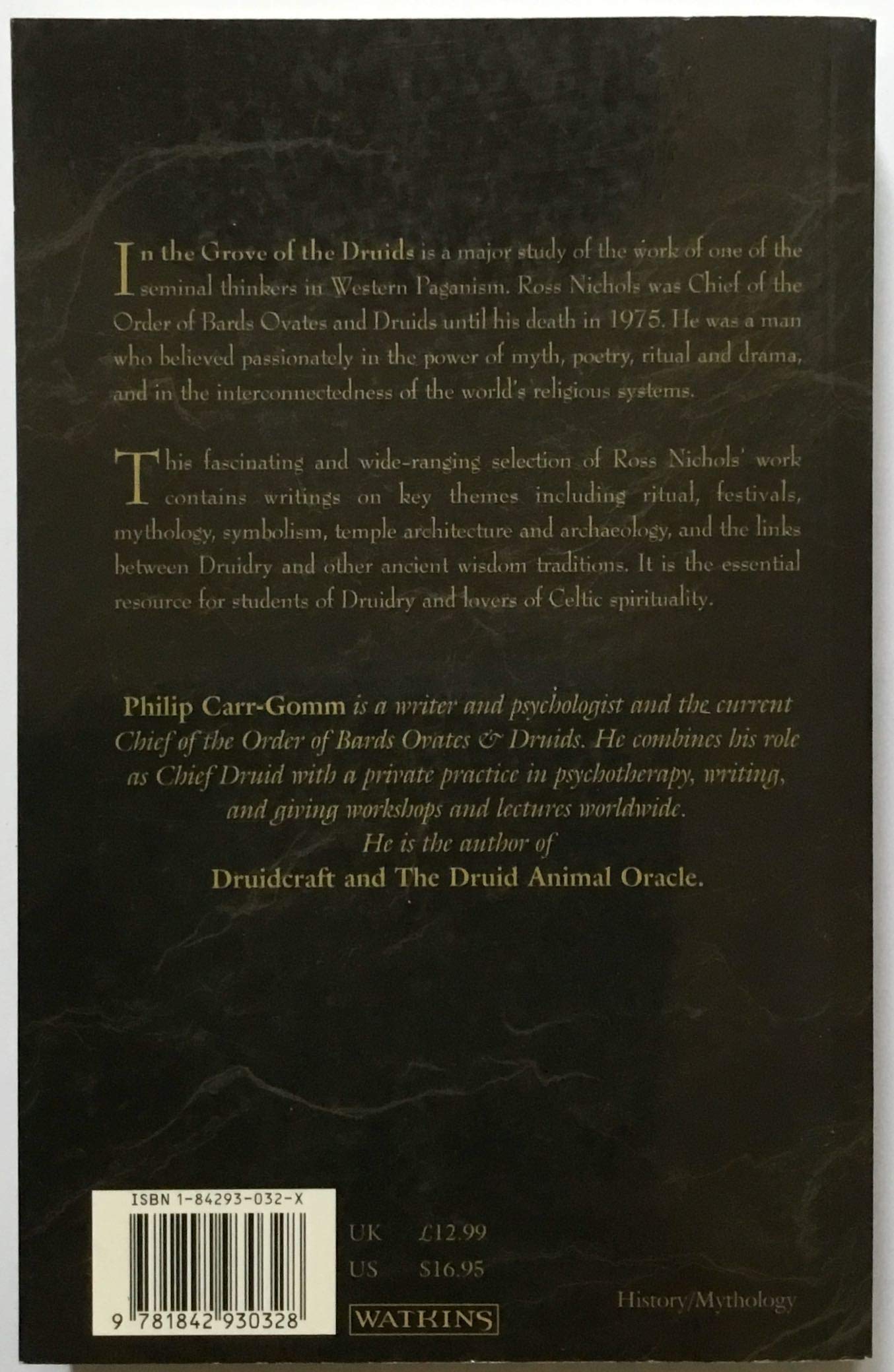 In the Grove of the Druids is a major study of the work of one of the seminal thinkers in Western Paganism. Ross Nichols was Chief of the Order of Bards Ovates and Druids until his death in 1975. He was a man who believed passionately in the power of myth, poetry, ritual and drama, and in the interconnectedness of the world's religious systems.

This fascinating and wide-ranging selection of Ross Nichols' work contains writings on key themes including ritual, festivals, mythology, symbolism, temple architecture and archaeology, and the links between Druidry and other ancient wisdom traditions. It is the essential resource for students of Druidry and lovers of Celtic spirituality.

Philip Carr-Gomm is a writer and psychologist and the current Chief of the Order of Bards Ovates & Druids. He combines his role as Chief Druid with a private practice in psychotherapy, writing, and giving workshops and lectures worldwide.
He is the author of
Druidcraft and The Druid Animal Oracle.

ISBN 1-84293-032-X

9 781842 930328

UK £12.99
US $16.95

WATKINS

History/Mythology